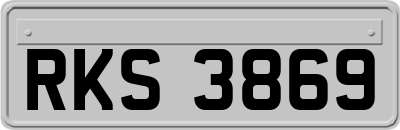 RKS 3869